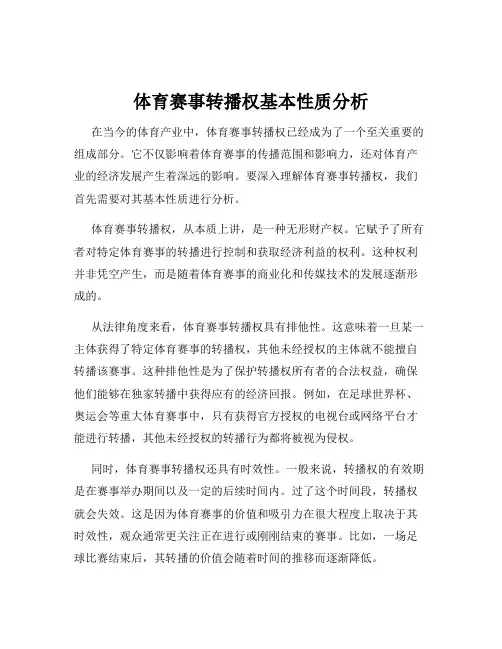 体育赛事转播权基本性质分析

在当今的体育产业中，体育赛事转播权已经成为了一个至关重要的组成部分。它不仅影响着体育赛事的传播范围和影响力，还对体育产业的经济发展产生着深远的影响。要深入理解体育赛事转播权，我们首先需要对其基本性质进行分析。

体育赛事转播权，从本质上讲，是一种无形财产权。它赋予了所有者对特定体育赛事的转播进行控制和获取经济利益的权利。这种权利并非凭空产生，而是随着体育赛事的商业化和传媒技术的发展逐渐形成的。

从法律角度来看，体育赛事转播权具有排他性。这意味着一旦某一主体获得了特定体育赛事的转播权，其他未经授权的主体就不能擅自转播该赛事。这种排他性是为了保护转播权所有者的合法权益，确保他们能够在独家转播中获得应有的经济回报。例如，在足球世界杯、奥运会等重大体育赛事中，只有获得官方授权的电视台或网络平台才能进行转播，其他未经授权的转播行为都将被视为侵权。

同时，体育赛事转播权还具有时效性。一般来说，转播权的有效期是在赛事举办期间以及一定的后续时间内。过了这个时间段，转播权就会失效。这是因为体育赛事的价值和吸引力在很大程度上取决于其时效性，观众通常更关注正在进行或刚刚结束的赛事。比如，一场足球比赛结束后，其转播的价值会随着时间的推移而逐渐降低。